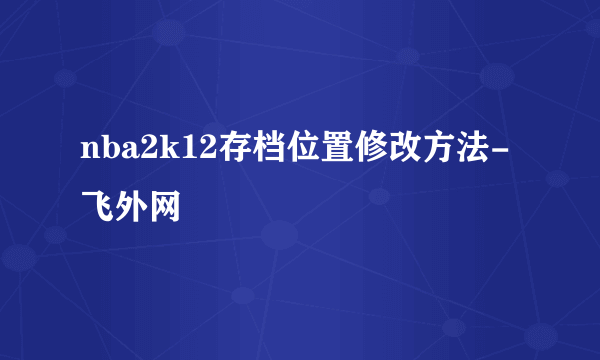 nba2k12存档位置修改方法-飞外网